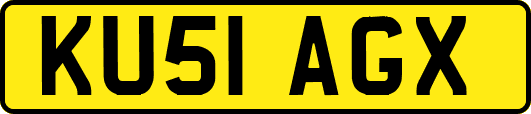 KU51 AGX